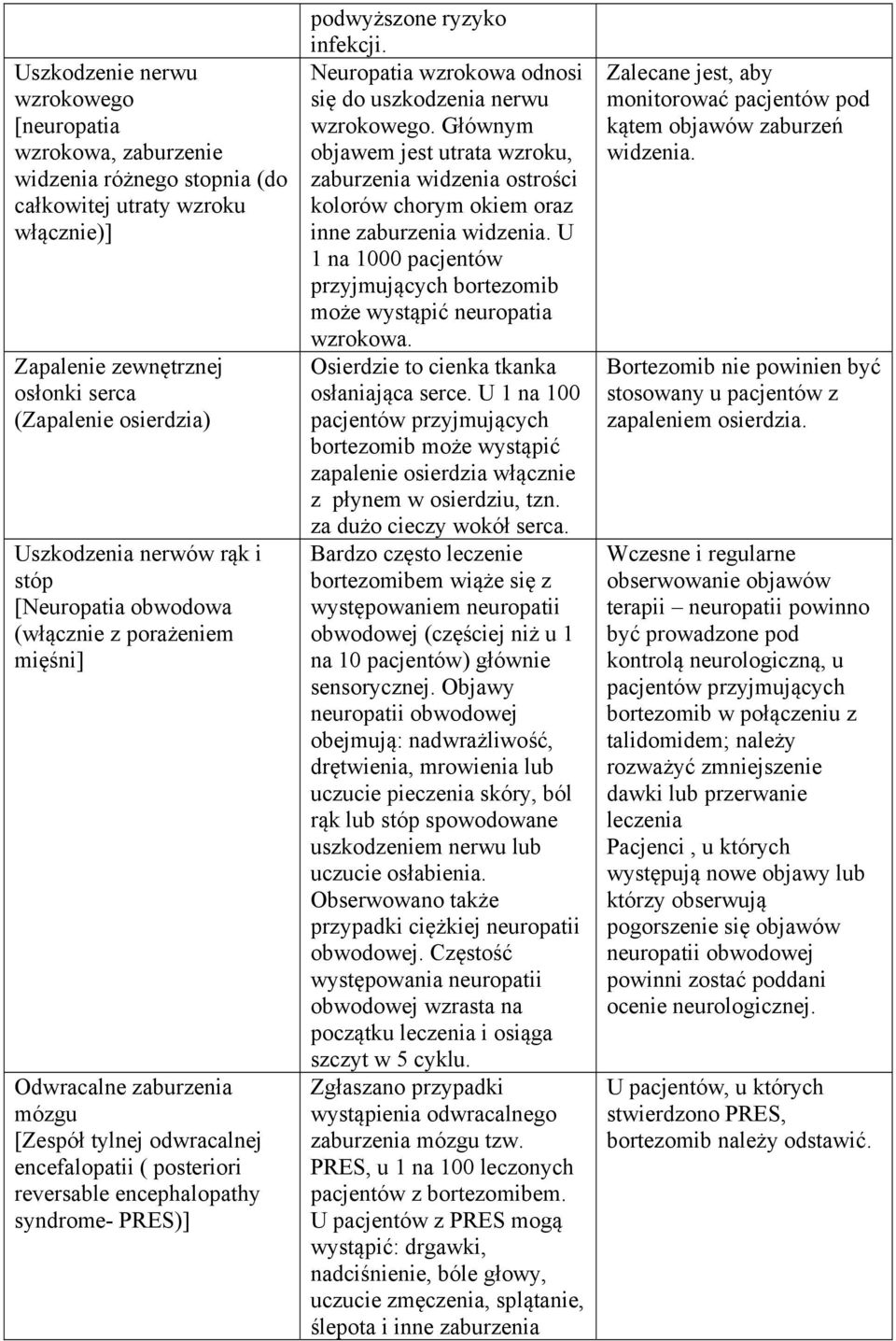 |  | podwyższone ryzyko infekcji. |  |
|---|---|---|
| Uszkodzenie nerwu wzrokowego [neuropatia wzrokowa, zaburzenie widzenia różnego stopnia (do całkowitej utraty wzroku włącznie)] | Neuropatia wzrokowa odnosi się do uszkodzenia nerwu wzrokowego. Głównym objawem jest utrata wzroku, zaburzenia widzenia ostrości kolorów chorym okiem oraz inne zaburzenia widzenia. U 1 na 1000 pacjentów przyjmujących bortezomib może wystąpić neuropatia wzrokowa. | Zalecane jest, aby monitorować pacjentów pod kątem objawów zaburzeń widzenia. |
| Zapalenie zewnętrznej osłonki serca (Zapalenie osierdzia) | Osierdzie to cienka tkanka osłaniająca serce. U 1 na 100 pacjentów przyjmujących bortezomib może wystąpić zapalenie osierdzia włącznie z płynem w osierdziu, tzn. za dużo cieczy wokół serca. | Bortezomib nie powinien być stosowany u pacjentów z zapaleniem osierdzia. |
| Uszkodzenia nerwów rąk i stóp [Neuropatia obwodowa (włącznie z porażeniem mięśni] | Bardzo często leczenie bortezomibem wiąże się z występowaniem neuropatii obwodowej (częściej niż u 1 na 10 pacjentów) głównie sensorycznej. Objawy neuropatii obwodowej obejmują: nadwrażliwość, drętwienia, mrowienia lub uczucie pieczenia skóry, ból rąk lub stóp spowodowane uszkodzeniem nerwu lub uczucie osłabienia. Obserwowano także przypadki ciężkiej neuropatii obwodowej. Częstość występowania neuropatii obwodowej wzrasta na początku leczenia i osiąga szczyt w 5 cyklu. | Wczesne i regularne obserwowanie objawów terapii – neuropatii powinno być prowadzone pod kontrolą neurologiczną, u pacjentów przyjmujących bortezomib w połączeniu z talidomidem; należy rozważyć zmniejszenie dawki lub przerwanie leczenia Pacjenci , u których występują nowe objawy lub którzy obserwują pogorszenie się objawów neuropatii obwodowej powinni zostać poddani ocenie neurologicznej. |
| Odwracalne zaburzenia mózgu [Zespół tylnej odwracalnej encefalopatii ( posteriori reversable encephalopathy syndrome- PRES)] | Zgłaszano przypadki wystąpienia odwracalnego zaburzenia mózgu tzw. PRES, u 1 na 100 leczonych pacjentów z bortezomibem. U pacjentów z PRES mogą wystąpić: drgawki, nadciśnienie, bóle głowy, uczucie zmęczenia, splątanie, ślepota i inne zaburzenia | U pacjentów, u których stwierdzono PRES, bortezomib należy odstawić. |